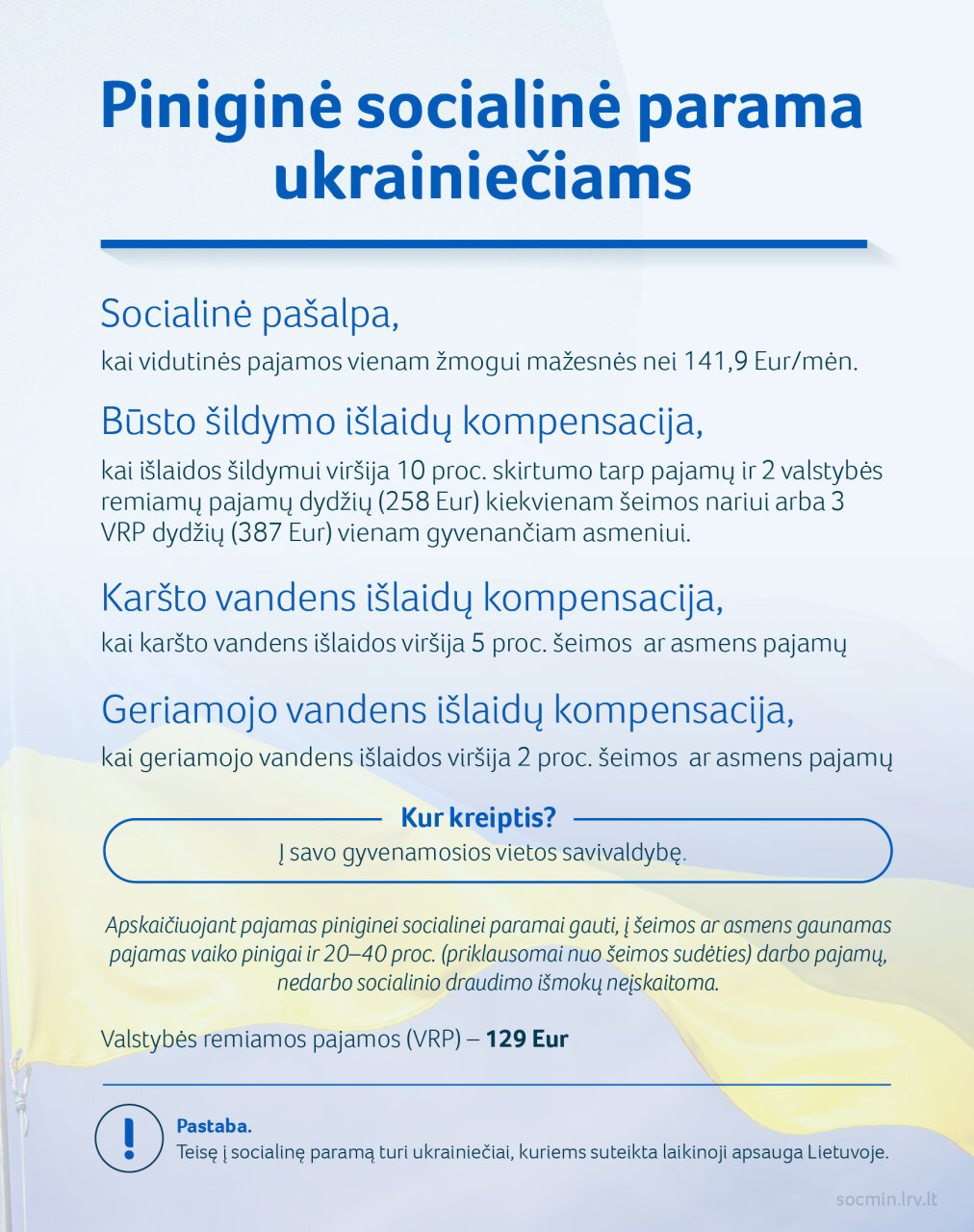 Piniginė socialinė parama ukrainiečiams

Socialinė pašalpa,
kai vidutinės pajamos vienam žmogui mažesnės nei 141,9 Eur/mėn.

Būsto šildymo išlaidų kompensacija,
kai išlaidos šildymui viršija 10 proc. skirtumo tarp pajamų ir 2 valstybės remiamų pajamų dydžių (258 Eur) kiekvienam šeimos nariui arba 3 VRP dydžių (387 Eur) vienam gyvenančiam asmeniui.

Karšto vandens išlaidų kompensacija,
kai karšto vandens išlaidos viršija 5 proc. šeimos ar asmens pajamų

Geriamojo vandens išlaidų kompensacija,
kai geriamojo vandens išlaidos viršija 2 proc. šeimos ar asmens pajamų

Kur kreiptis?
Į savo gyvenamosios vietos savivaldybę.

Apskaičiuojant pajamas piniginei socialinei paramai gauti, į šeimos ar asmens gaunamas pajamas vaiko pinigai ir 20–40 proc. (priklausomai nuo šeimos sudėties) darbo pajamų, nedarbo socialinio draudimo išmokų neįskaitoma.

Valstybės remiamos pajamos (VRP) – 129 Eur

!

Pastaba.
Teisę į socialinę paramą turi ukrainiečiai, kuriems suteikta laikinoji apsauga Lietuvoje.

socmin.lrv.lt